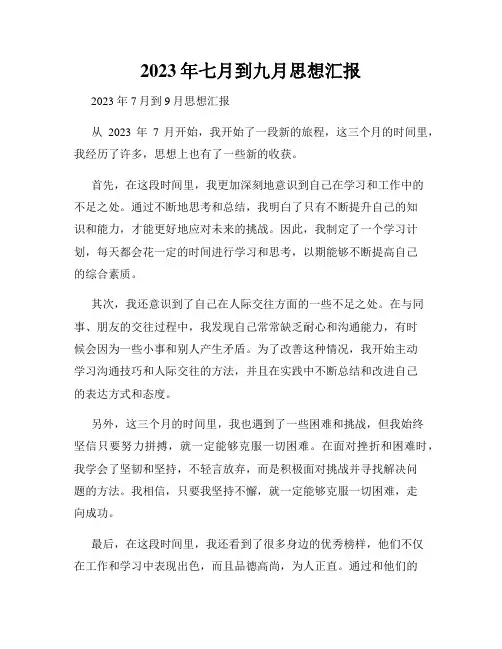 2023年七月到九月思想汇报

2023年7月到9月思想汇报

从 2023 年 7 月开始，我开始了一段新的旅程，这三个月的时间里，我经历了许多，思想上也有了一些新的收获。

首先，在这段时间里，我更加深刻地意识到自己在学习和工作中的不足之处。通过不断地思考和总结，我明白了只有不断提升自己的知识和能力，才能更好地应对未来的挑战。因此，我制定了一个学习计划，每天都会花一定的时间进行学习和思考，以期能够不断提高自己的综合素质。

其次，我还意识到了自己在人际交往方面的一些不足之处。在与同事、朋友的交往过程中，我发现自己常常缺乏耐心和沟通能力，有时候会因为一些小事和别人产生矛盾。为了改善这种情况，我开始主动学习沟通技巧和人际交往的方法，并且在实践中不断总结和改进自己的表达方式和态度。

另外，这三个月的时间里，我也遇到了一些困难和挑战，但我始终坚信只要努力拼搏，就一定能够克服一切困难。在面对挫折和困难时，我学会了坚韧和坚持，不轻言放弃，而是积极面对挑战并寻找解决问题的方法。我相信，只要我坚持不懈，就一定能够克服一切困难，走向成功。

最后，在这段时间里，我还看到了很多身边的优秀榜样，他们不仅在工作和学习中表现出色，而且品德高尚，为人正直。通过和他们的